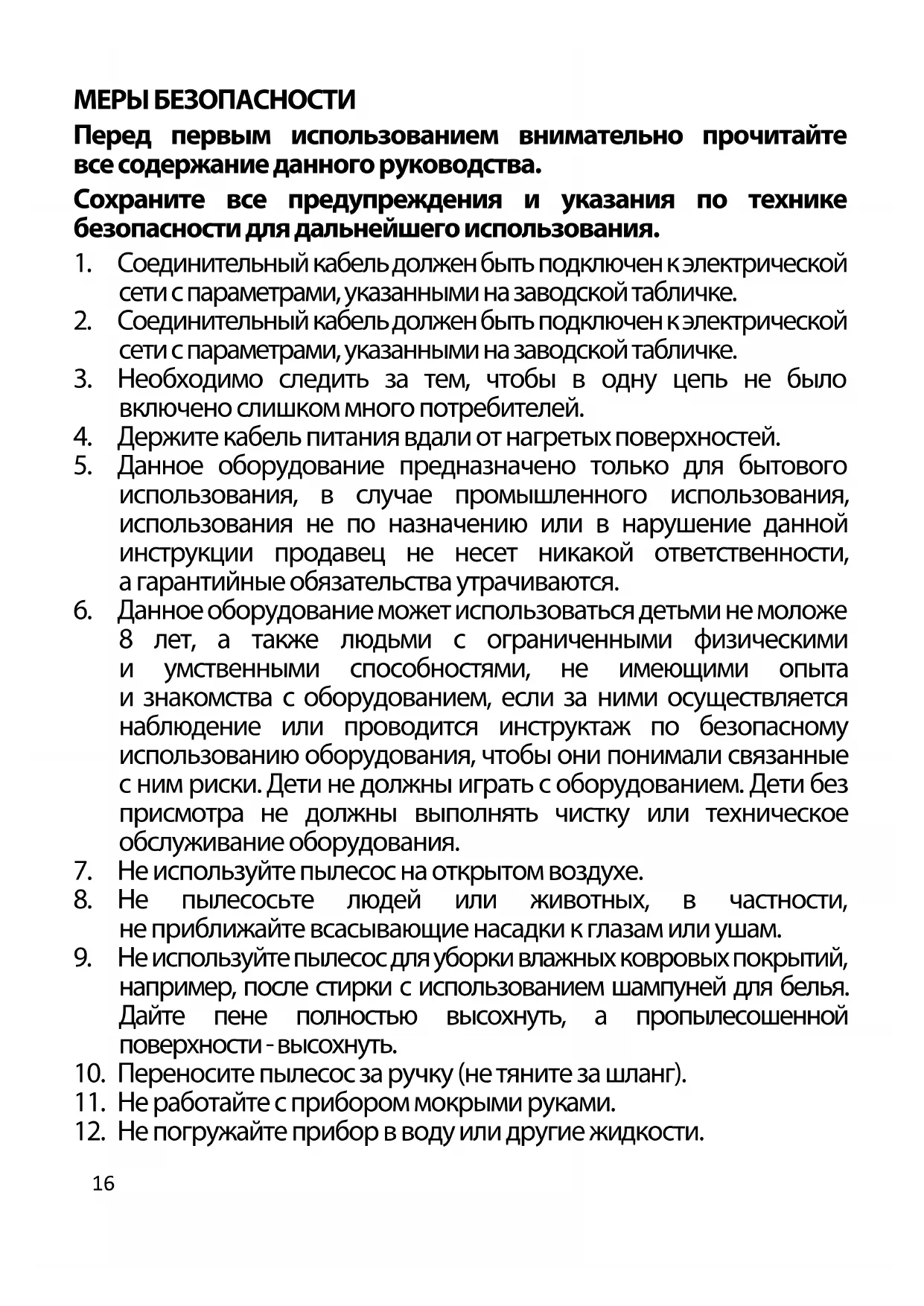 МЕРЫ БЕЗОПАСНОСТИ

Перед первым использованием внимательно прочитайте все содержание данного руководства.

Сохраните все предупреждения и указания по технике безопасности для дальнейшего использования.

1. Соединительный кабель должен быть подключен к электрической сети с параметрами, указанными на заводской табличке.
2. Соединительный кабель должен быть подключен к электрической сети с параметрами, указанными на заводской табличке.
3. Необходимо следить за тем, чтобы в одну цепь не было включено слишком много потребителей.
4. Держите кабель питания вдали от нагретых поверхностей.
5. Данное оборудование предназначено только для бытового использования, в случае промышленного использования, использования не по назначению или в нарушение данной инструкции продавец не несет никакой ответственности, а гарантийные обязательства утрачиваются.
6. Данное оборудование может использоваться детьми не моложе 8 лет, а также людьми с ограниченными физическими и умственными способностями, не имеющими опыта и знакомства с оборудованием, если за ними осуществляется наблюдение или проводится инструктаж по безопасному использованию оборудования, чтобы они понимали связанные с ним риски. Дети не должны играть с оборудованием. Дети без присмотра не должны выполнять чистку или техническое обслуживание оборудования.
7. Не используйте пылесос на открытом воздухе.
8. Не пылесосьте людей или животных, в частности, не приближайте всасывающие насадки к глазам или ушам.
9. Не используйте пылесос для уборки влажных ковровых покрытий, например, после стирки с использованием шампуней для белья. Дайте пене полностью высохнуть, а пропылесошенной поверхности - высохнуть.
10. Переносите пылесос за ручку (не тяните за шланг).
11. Не работайте с прибором мокрыми руками.
12. Не погружайте прибор в воду или другие жидкости.

16